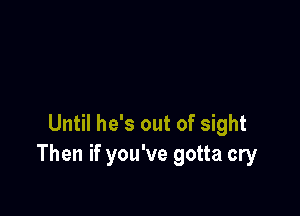 Until he's out of sight
Then if you've gotta cry